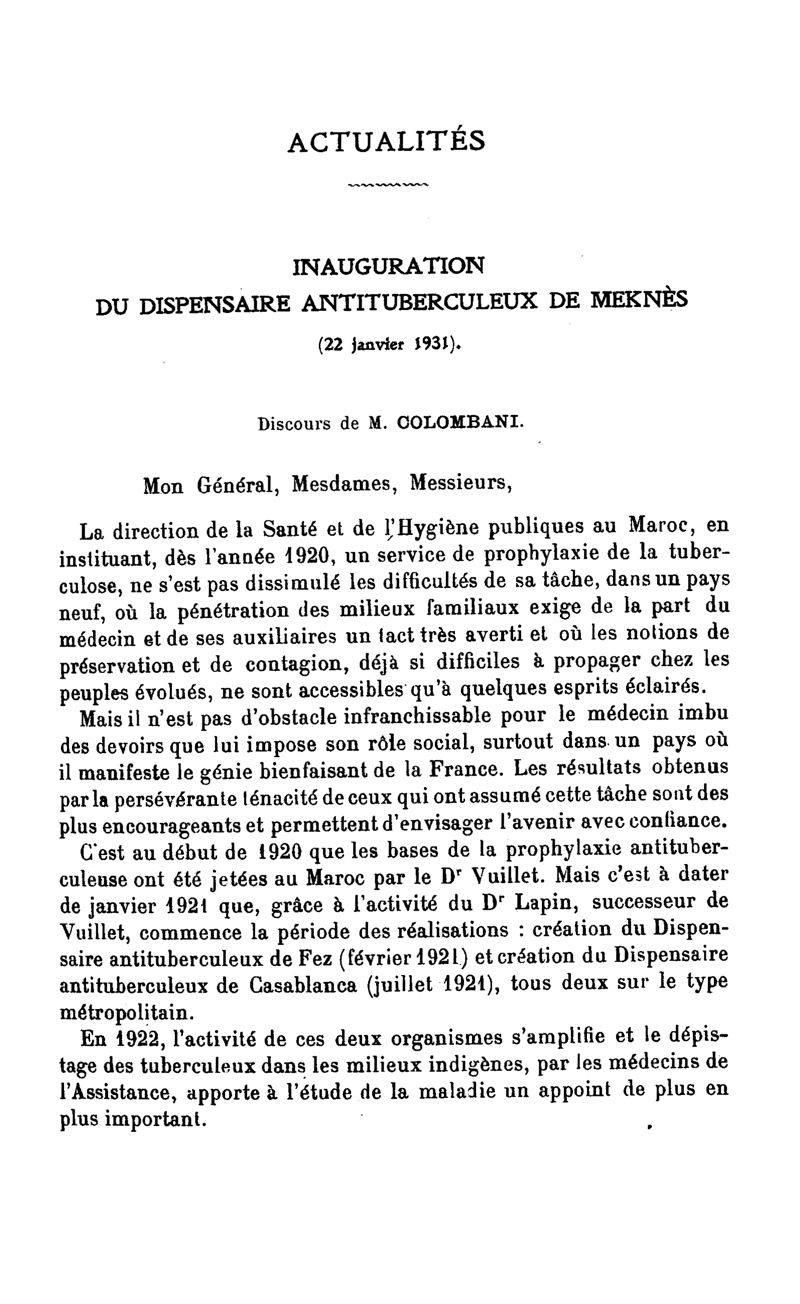 ACTUALITÉS

INAUGURATION
DU DISPENSAIRE ANTITUBERCULEUX DE MEKNÈS

(22 janvier 1931).

Discours de M. COLOMBANI.

Mon Général, Mesdames, Messieurs,

La direction de la Santé et de l'Hygiène publiques au Maroc, en instituant, dès l'année 1920, un service de prophylaxie de la tuberculose, ne s'est pas dissimulé les difficultés de sa tâche, dans un pays neuf, où la pénétration des milieux familiaux exige de la part du médecin et de ses auxiliaires un tact très averti et où les notions de préservation et de contagion, déjà si difficiles à propager chez les peuples évolués, ne sont accessibles qu'à quelques esprits éclairés.

Mais il n'est pas d'obstacle infranchissable pour le médecin imbu des devoirs que lui impose son rôle social, surtout dans un pays où il manifeste le génie bienfaisant de la France. Les résultats obtenus par la persévérante ténacité de ceux qui ont assumé cette tâche sont des plus encourageants et permettent d'envisager l'avenir avec confiance.

C'est au début de 1920 que les bases de la prophylaxie antituberculeuse ont été jetées au Maroc par le Dr Vuillet. Mais c'est à dater de janvier 1921 que, grâce à l'activité du Dr Lapin, successeur de Vuillet, commence la période des réalisations : création du Dispensaire antituberculeux de Fez (février 1921) et création du Dispensaire antituberculeux de Casablanca (juillet 1921), tous deux sur le type métropolitain.

En 1922, l'activité de ces deux organismes s'amplifie et le dépistage des tuberculeux dans les milieux indigènes, par les médecins de l'Assistance, apporte à l'étude de la maladie un appoint de plus en plus important.